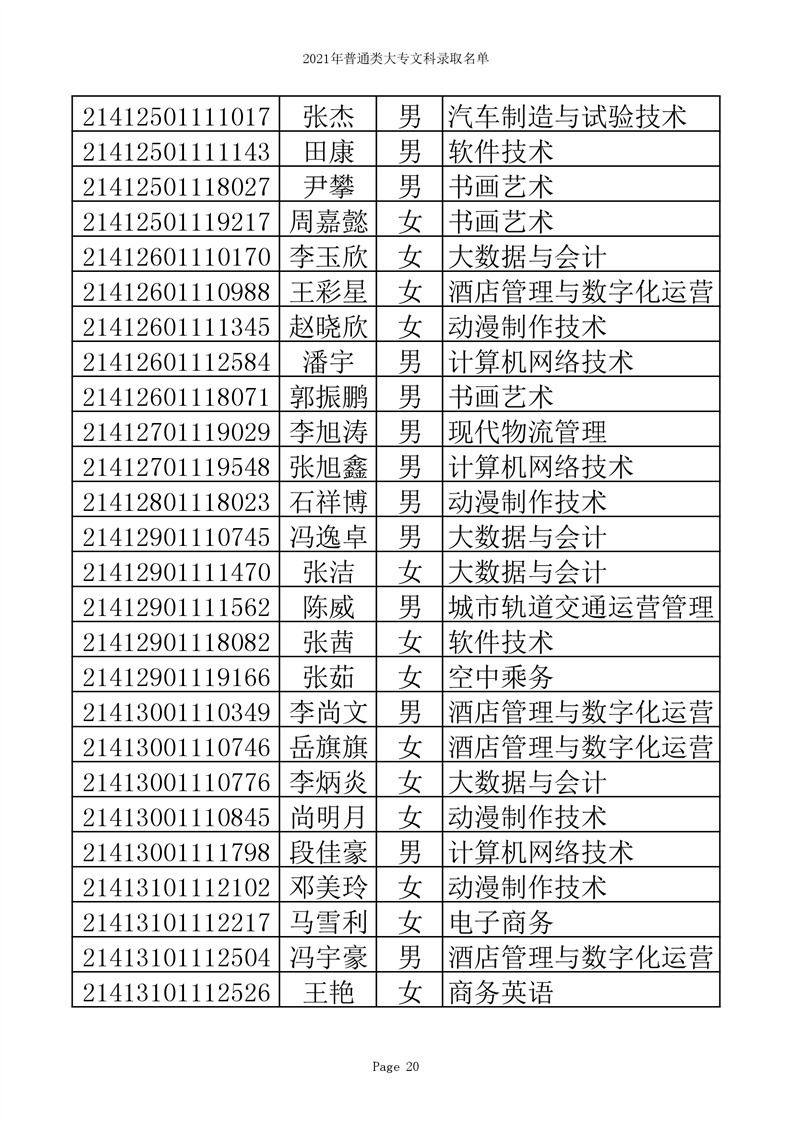 2021年普通类大专文科录取名单

| | | | |
|---|---|---|---|
| 21412501111017 | 张杰 | 男 | 汽车制造与试验技术 |
| 21412501111143 | 田康 | 男 | 软件技术 |
| 21412501118027 | 尹攀 | 男 | 书画艺术 |
| 21412501119217 | 周嘉懿 | 女 | 书画艺术 |
| 21412601110170 | 李玉欣 | 女 | 大数据与会计 |
| 21412601110988 | 王彩星 | 女 | 酒店管理与数字化运营 |
| 21412601111345 | 赵晓欣 | 女 | 动漫制作技术 |
| 21412601112584 | 潘宇 | 男 | 计算机网络技术 |
| 21412601118071 | 郭振鹏 | 男 | 书画艺术 |
| 21412701119029 | 李旭涛 | 男 | 现代物流管理 |
| 21412701119548 | 张旭鑫 | 男 | 计算机网络技术 |
| 21412801118023 | 石祥博 | 男 | 动漫制作技术 |
| 21412901110745 | 冯逸卓 | 男 | 大数据与会计 |
| 21412901111470 | 张洁 | 女 | 大数据与会计 |
| 21412901111562 | 陈威 | 男 | 城市轨道交通运营管理 |
| 21412901118082 | 张茜 | 女 | 软件技术 |
| 21412901119166 | 张茹 | 女 | 空中乘务 |
| 21413001110349 | 李尚文 | 男 | 酒店管理与数字化运营 |
| 21413001110746 | 岳旗旗 | 女 | 酒店管理与数字化运营 |
| 21413001110776 | 李炳炎 | 女 | 大数据与会计 |
| 21413001110845 | 尚明月 | 女 | 动漫制作技术 |
| 21413001111798 | 段佳豪 | 男 | 计算机网络技术 |
| 21413101112102 | 邓美玲 | 女 | 动漫制作技术 |
| 21413101112217 | 马雪利 | 女 | 电子商务 |
| 21413101112504 | 冯宇豪 | 男 | 酒店管理与数字化运营 |
| 21413101112526 | 王艳 | 女 | 商务英语 |

Page 20